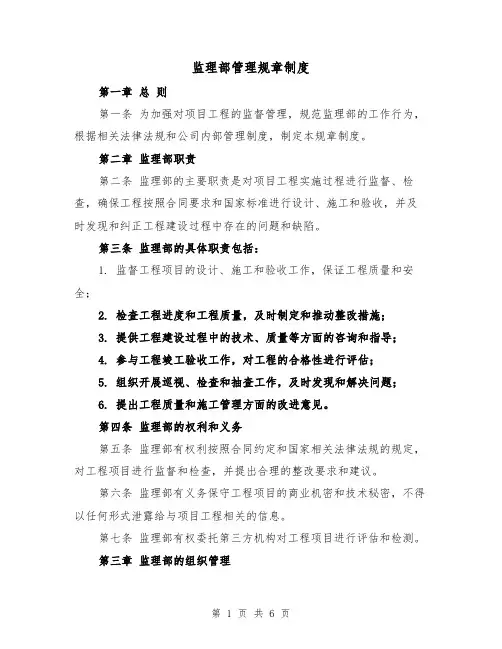 监理部管理规章制度

第一章 总 则

第一条 为加强对项目工程的监督管理，规范监理部的工作行为，根据相关法律法规和公司内部管理制度，制定本规章制度。

第二章 监理部职责

第二条 监理部的主要职责是对项目工程实施过程进行监督、检查，确保工程按照合同要求和国家标准进行设计、施工和验收，并及时发现和纠正工程建设过程中存在的问题和缺陷。

第三条 监理部的具体职责包括：

1. 监督工程项目的设计、施工和验收工作，保证工程质量和安全；

2. 检查工程进度和工程质量，及时制定和推动整改措施；

3. 提供工程建设过程中的技术、质量等方面的咨询和指导；

4. 参与工程竣工验收工作，对工程的合格性进行评估；

5. 组织开展巡视、检查和抽查工作，及时发现和解决问题；

6. 提出工程质量和施工管理方面的改进意见。

第四条 监理部的权利和义务

第五条 监理部有权利按照合同约定和国家相关法律法规的规定，对工程项目进行监督和检查，并提出合理的整改要求和建议。

第六条 监理部有义务保守工程项目的商业机密和技术秘密，不得以任何形式泄露给与项目工程相关的信息。

第七条 监理部有权委托第三方机构对工程项目进行评估和检测。

第三章 监理部的组织管理

第 1 页 共 6 页